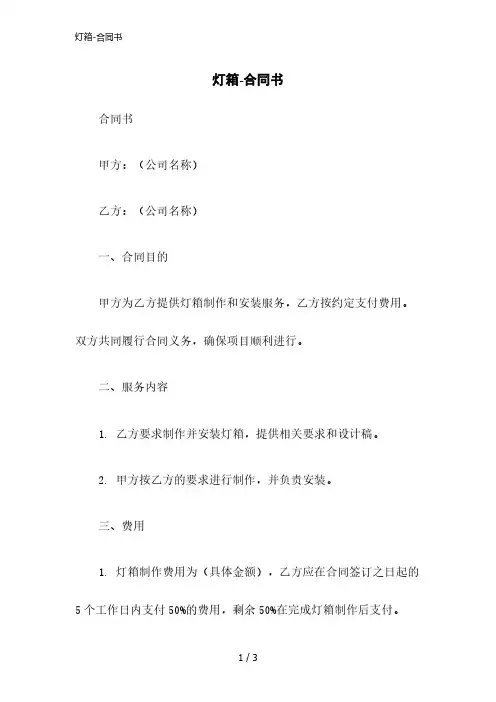 灯箱-合同书

灯箱-合同书

合同书

甲方：（公司名称）

乙方：（公司名称）

一、合同目的

甲方为乙方提供灯箱制作和安装服务，乙方按约定支付费用。双方共同履行合同义务，确保项目顺利进行。

二、服务内容

1. 乙方要求制作并安装灯箱，提供相关要求和设计稿。

2. 甲方按乙方的要求进行制作，并负责安装。

三、费用

1. 灯箱制作费用为（具体金额），乙方应在合同签订之日起的5个工作日内支付50%的费用，剩余50%在完成灯箱制作后支付。

1 / 3